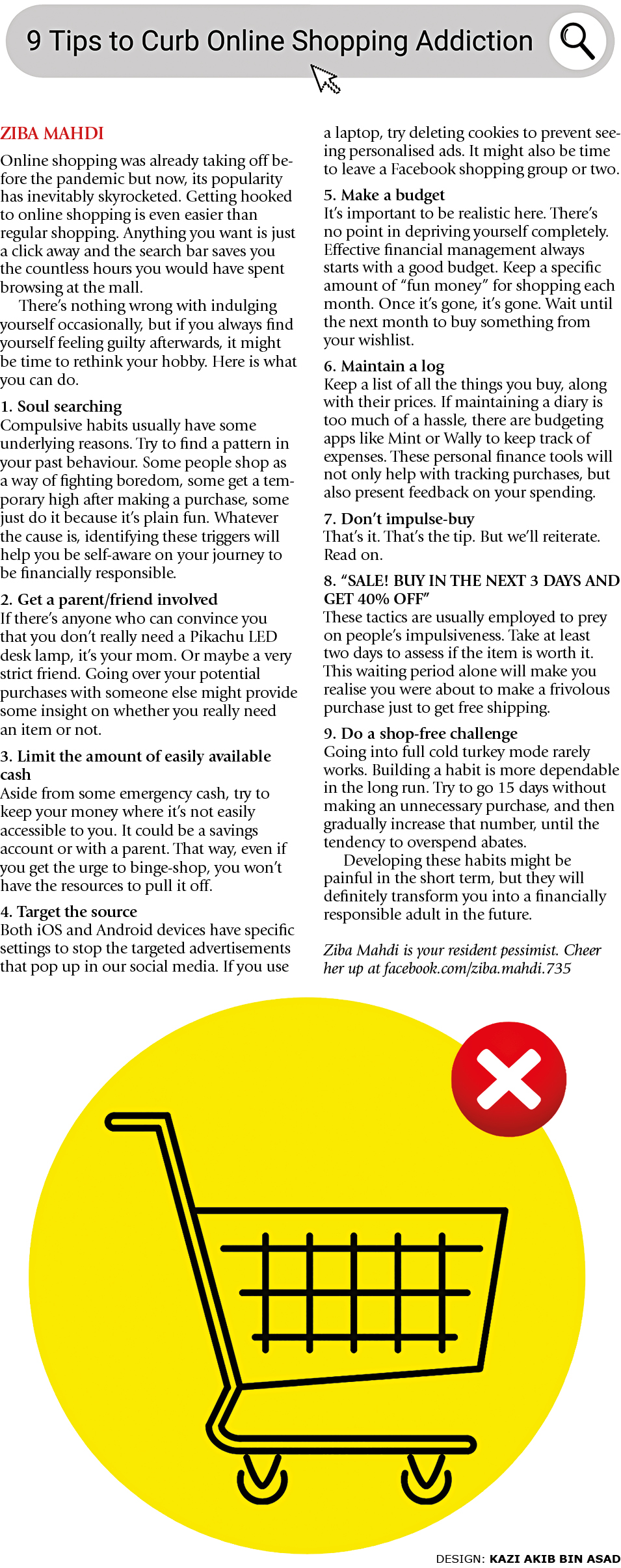 9 Tips to Curb Online Shopping Addiction

ZIBA MAHDI

Online shopping was already taking off before the pandemic but now, its popularity has inevitably skyrocketed. Getting hooked to online shopping is even easier than regular shopping. Anything you want is just a click away and the search bar saves you the countless hours you would have spent browsing at the mall.

There's nothing wrong with indulging yourself occasionally, but if you always find yourself feeling guilty afterwards, it might be time to rethink your hobby. Here is what you can do.

1. Soul searching
Compulsive habits usually have some underlying reasons. Try to find a pattern in your past behaviour. Some people shop as a way of fighting boredom, some get a temporary high after making a purchase, some just do it because it's plain fun. Whatever the cause is, identifying these triggers will help you be self-aware on your journey to be financially responsible.

2. Get a parent/friend involved
If there's anyone who can convince you that you don't really need a Pikachu LED desk lamp, it's your mom. Or maybe a very strict friend. Going over your potential purchases with someone else might provide some insight on whether you really need an item or not.

3. Limit the amount of easily available cash
Aside from some emergency cash, try to keep your money where it's not easily accessible to you. It could be a savings account or with a parent. That way, even if you get the urge to binge-shop, you won't have the resources to pull it off.

4. Target the source
Both iOS and Android devices have specific settings to stop the targeted advertisements that pop up in our social media. If you use a laptop, try deleting cookies to prevent seeing personalised ads. It might also be time to leave a Facebook shopping group or two.

5. Make a budget
It's important to be realistic here. There's no point in depriving yourself completely. Effective financial management always starts with a good budget. Keep a specific amount of "fun money" for shopping each month. Once it's gone, it's gone. Wait until the next month to buy something from your wishlist.

6. Maintain a log
Keep a list of all the things you buy, along with their prices. If maintaining a diary is too much of a hassle, there are budgeting apps like Mint or Wally to keep track of expenses. These personal finance tools will not only help with tracking purchases, but also present feedback on your spending.

7. Don't impulse-buy
That's it. That's the tip. But we'll reiterate. Read on.

8. "SALE! BUY IN THE NEXT 3 DAYS AND GET 40% OFF"
These tactics are usually employed to prey on people's impulsiveness. Take at least two days to assess if the item is worth it. This waiting period alone will make you realise you were about to make a frivolous purchase just to get free shipping.

9. Do a shop-free challenge
Going into full cold turkey mode rarely works. Building a habit is more dependable in the long run. Try to go 15 days without making an unnecessary purchase, and then gradually increase that number, until the tendency to overspend abates.

Developing these habits might be painful in the short term, but they will definitely transform you into a financially responsible adult in the future.

Ziba Mahdi is your resident pessimist. Cheer her up at facebook.com/ziba.mahdi.735

DESIGN: KAZI AKIB BIN ASAD